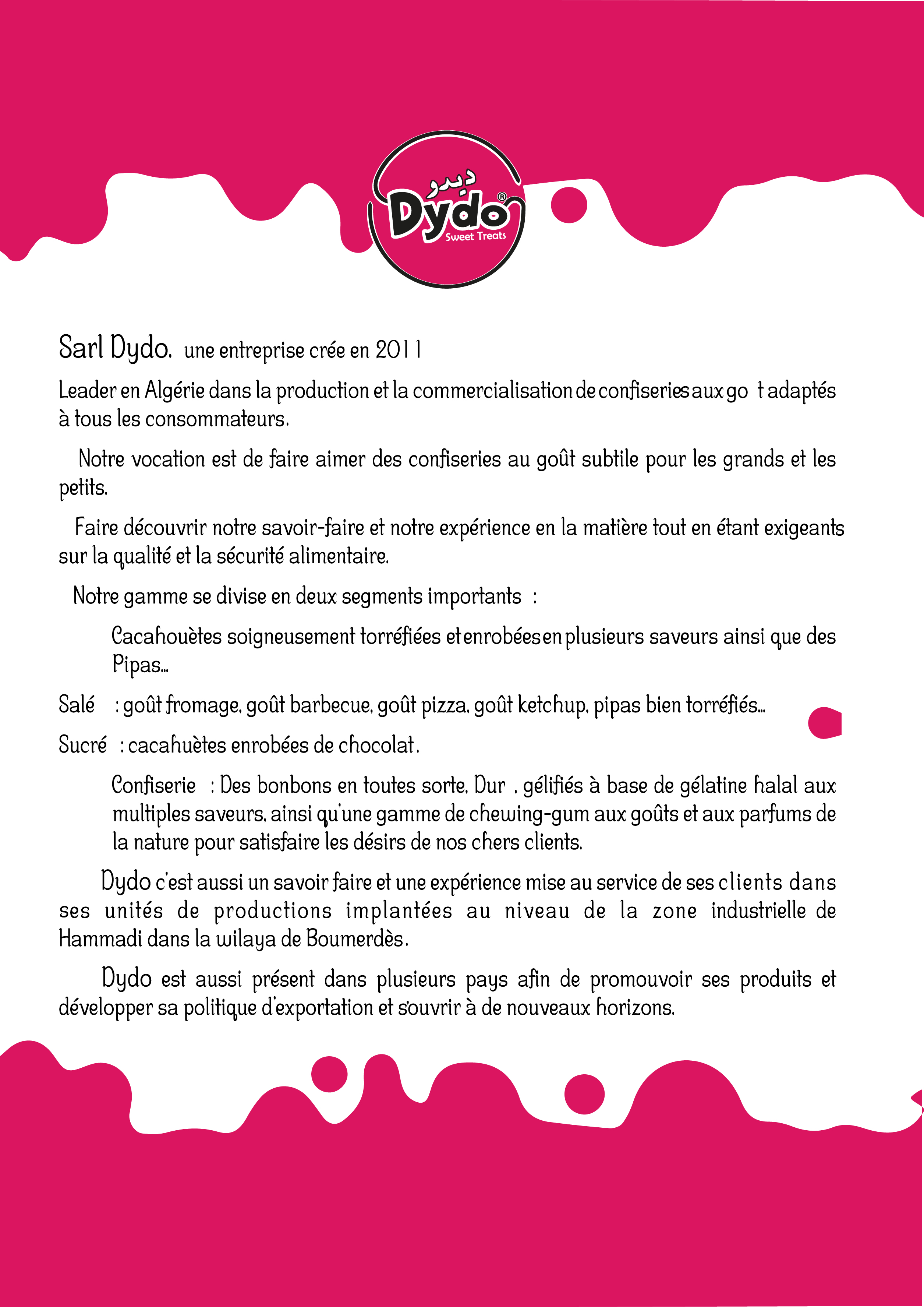 ديدو
Dydo®
Sweet Treats

Sarl Dydo. une entreprise crée en 2011

Leader en Algérie dans la production et la commercialisation de confiseries aux go t adaptés à tous les consommateurs.

Notre vocation est de faire aimer des confiseries au goût subtile pour les grands et les petits.

Faire découvrir notre savoir-faire et notre expérience en la matière tout en étant exigeants sur la qualité et la sécurité alimentaire.

Notre gamme se divise en deux segments importants :

Cacahouètes soigneusement torréfiées et enrobées en plusieurs saveurs ainsi que des Pipas...

Salé : goût fromage, goût barbecue, goût pizza, goût ketchup, pipas bien torréfiés...

Sucré : cacahuètes enrobées de chocolat.

Confiserie : Des bonbons en toutes sorte, Dur , gélifiés à base de gélatine halal aux multiples saveurs, ainsi qu'une gamme de chewing-gum aux goûts et aux parfums de la nature pour satisfaire les désirs de nos chers clients.

Dydo c'est aussi un savoir faire et une expérience mise au service de ses clients dans ses unités de productions implantées au niveau de la zone industrielle de Hammadi dans la wilaya de Boumerdès.

Dydo est aussi présent dans plusieurs pays afin de promouvoir ses produits et développer sa politique d'exportation et s'ouvrir à de nouveaux horizons.